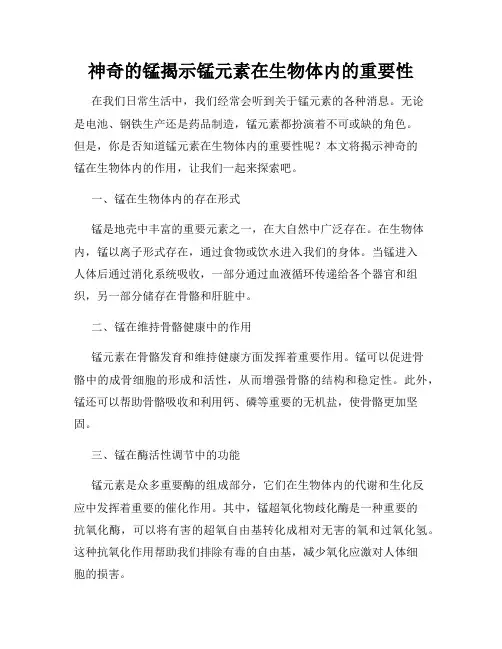 神奇的锰揭示锰元素在生物体内的重要性

在我们日常生活中，我们经常会听到关于锰元素的各种消息。无论是电池、钢铁生产还是药品制造，锰元素都扮演着不可或缺的角色。但是，你是否知道锰元素在生物体内的重要性呢？本文将揭示神奇的锰在生物体内的作用，让我们一起来探索吧。

一、锰在生物体内的存在形式

锰是地壳中丰富的重要元素之一，在大自然中广泛存在。在生物体内，锰以离子形式存在，通过食物或饮水进入我们的身体。当锰进入人体后通过消化系统吸收，一部分通过血液循环传递给各个器官和组织，另一部分储存在骨骼和肝脏中。

二、锰在维持骨骼健康中的作用

锰元素在骨骼发育和维持健康方面发挥着重要作用。锰可以促进骨骼中的成骨细胞的形成和活性，从而增强骨骼的结构和稳定性。此外，锰还可以帮助骨骼吸收和利用钙、磷等重要的无机盐，使骨骼更加坚固。

三、锰在酶活性调节中的功能

锰元素是众多重要酶的组成部分，它们在生物体内的代谢和生化反应中发挥着重要的催化作用。其中，锰超氧化物歧化酶是一种重要的抗氧化酶，可以将有害的超氧自由基转化成相对无害的氧和过氧化氢。这种抗氧化作用帮助我们排除有毒的自由基，减少氧化应激对人体细胞的损害。